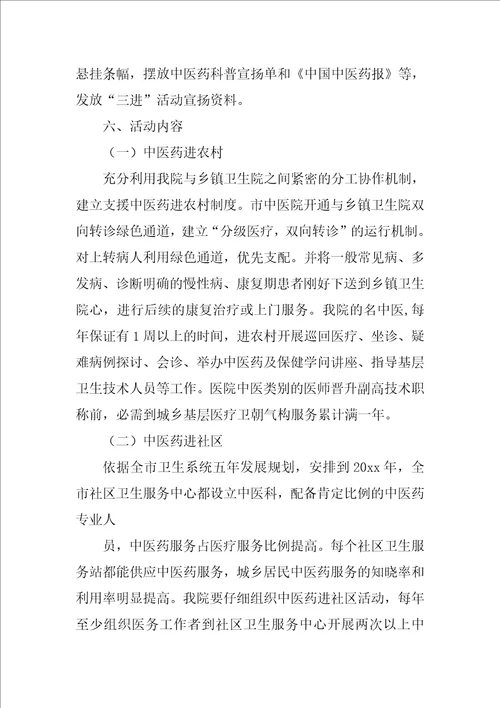 悬挂条幅，摆放中医药科普宣扬单和《中国中医药报》等，发放“三进”活动宣扬资料。

六、活动内容

（一）中医药进农村

充分利用我院与乡镇卫生院之间紧密的分工协作机制，建立支援中医药进农村制度。市中医院开通与乡镇卫生院双向转诊绿色通道，建立“分级医疗，双向转诊”的运行机制。对上转病人利用绿色通道，优先支配。并将一般常见病、多发病、诊断明确的慢性病、康复期患者刚好下送到乡镇卫生院心，进行后续的康复治疗或上门服务。我院的名中医，每年保证有1周以上的时间，进农村开展巡回医疗、坐诊、疑难病例探讨、会诊、举办中医药及保健学问讲座、指导基层卫生技术人员等工作。医院中医类别的医师晋升副高技术职称前，必需到城乡基层医疗卫朝气构服务累计满一年。

（二）中医药进社区

依据全市卫生系统五年发展规划，安排到20xx年，全市社区卫生服务中心都设立中医科，配备肯定比例的中医药专业人

员，中医药服务占医疗服务比例提高。每个社区卫生服务站都能供应中医药服务，城乡居民中医药服务的知晓率和利用率明显提高。我院要仔细组织中医药进社区活动，每年至少组织医务工作者到社区卫生服务中心开展两次以上中